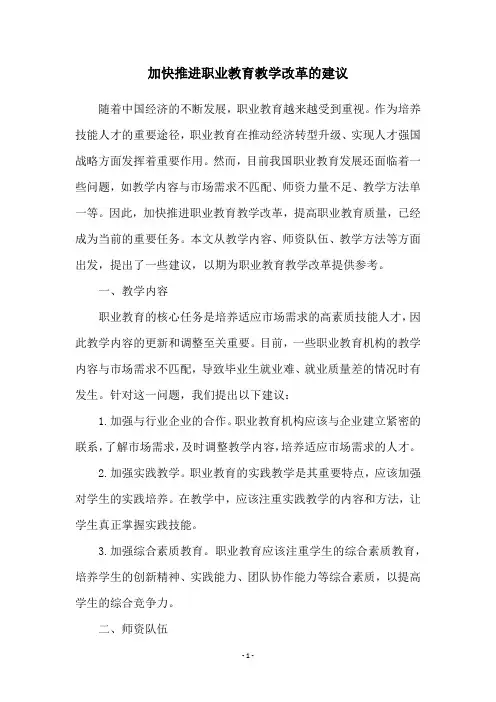 加快推进职业教育教学改革的建议

随着中国经济的不断发展，职业教育越来越受到重视。作为培养技能人才的重要途径，职业教育在推动经济转型升级、实现人才强国战略方面发挥着重要作用。然而，目前我国职业教育发展还面临着一些问题，如教学内容与市场需求不匹配、师资力量不足、教学方法单一等。因此，加快推进职业教育教学改革，提高职业教育质量，已经成为当前的重要任务。本文从教学内容、师资队伍、教学方法等方面出发，提出了一些建议，以期为职业教育教学改革提供参考。

一、教学内容

职业教育的核心任务是培养适应市场需求的高素质技能人才，因此教学内容的更新和调整至关重要。目前，一些职业教育机构的教学内容与市场需求不匹配，导致毕业生就业难、就业质量差的情况时有发生。针对这一问题，我们提出以下建议：

1. 加强与行业企业的合作。职业教育机构应该与企业建立紧密的联系，了解市场需求，及时调整教学内容，培养适应市场需求的人才。

2. 加强实践教学。职业教育的实践教学是其重要特点，应该加强对学生的实践培养。在教学中，应该注重实践教学的内容和方法，让学生真正掌握实践技能。

3. 加强综合素质教育。职业教育应该注重学生的综合素质教育，培养学生的创新精神、实践能力、团队协作能力等综合素质，以提高学生的综合竞争力。

二、师资队伍

- 1 -